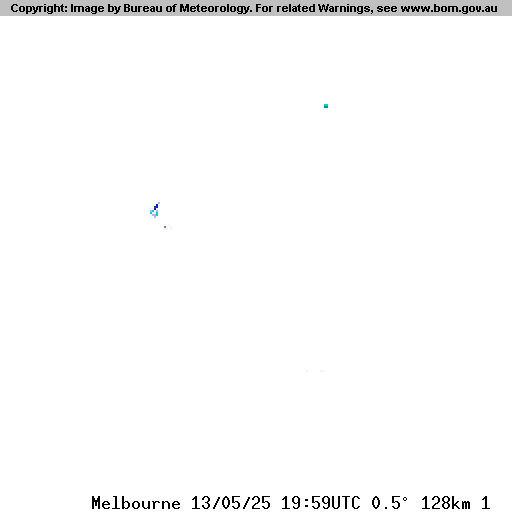 Copyright: Image by Bureau of Meteorology. For related Warnings, see www.bom.gov.au

Melbourne 13/05/25 19:59UTC 0.5° 128km 1